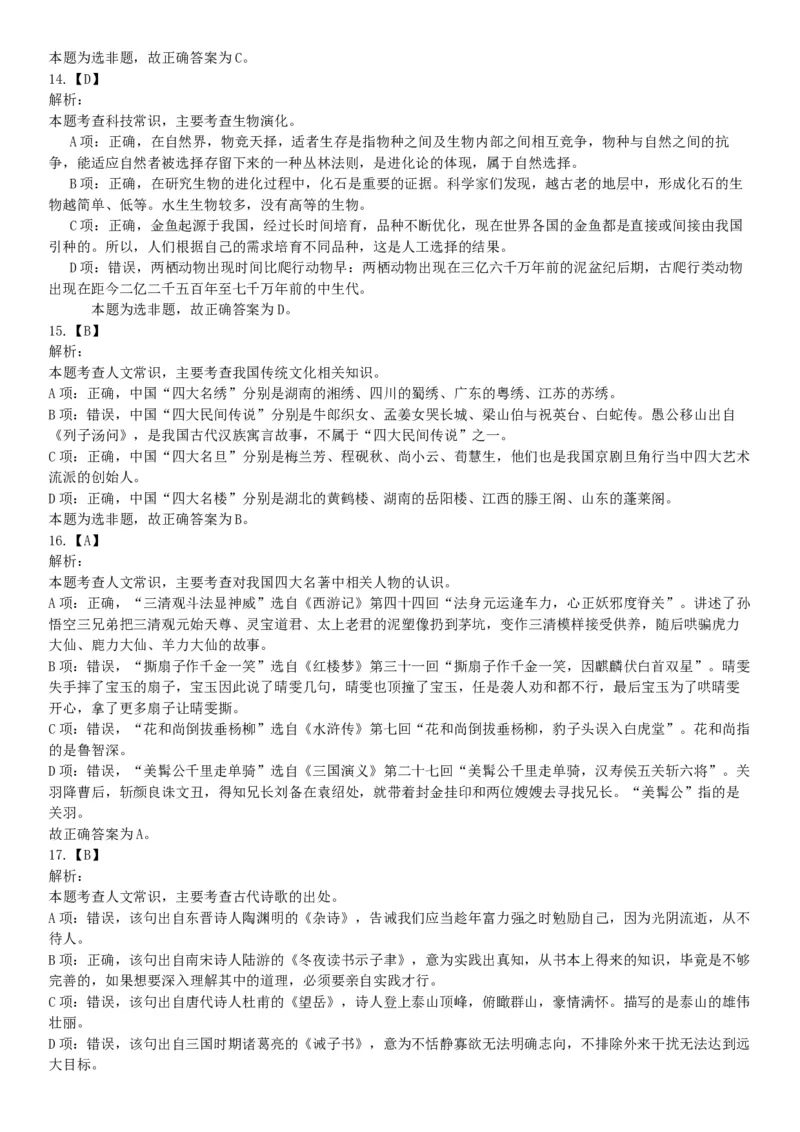 本题为选非题，故正确答案为C。
14.【D】
解析：
本题考查科技常识，主要考查生物演化。
A项：正确，在自然界，物竞天择，适者生存是指物种之间及生物内部之间相互竞争，物种与自然之间的抗争，能适应自然者被选择存留下来的一种丛林法则，是进化论的体现，属于自然选择。
B项：正确，在研究生物的进化过程中，化石是重要的证据。科学家们发现，越古老的地层中，形成化石的生物越简单、低等。水生生物较多，没有高等的生物。
C项：正确，金鱼起源于我国，经过长时间培育，品种不断优化，现在世界各国的金鱼都是直接或间接由我国引种的。所以，人们根据自己的需求培育不同品种，这是人工选择的结果。
D项：错误，两栖动物出现时间比爬行动物早：两栖动物出现在三亿六千万年前的泥盆纪后期，古爬行类动物出现在距今二亿二千五百年至七千万年前的中生代。
本题为选非题，故正确答案为D。
15.【B】
解析：
本题考查人文常识，主要考查我国传统文化相关知识。
A项：正确，中国“四大名绣”分别是湖南的湘绣、四川的蜀绣、广东的粤绣、江苏的苏绣。
B项：错误，中国“四大民间传说”分别是牛郎织女、孟姜女哭长城、梁山伯与祝英台、白蛇传。愚公移山出自《列子汤问》，是我国古代汉族寓言故事，不属于“四大民间传说”之一。
C项：正确，中国“四大名旦”分别是梅兰芳、程砚秋、尚小云、荀慧生，他们也是我国京剧旦角行当中四大艺术流派的创始人。
D项：正确，中国“四大名楼”分别是湖北的黄鹤楼、湖南的岳阳楼、江西的滕王阁、山东的蓬莱阁。
本题为选非题，故正确答案为B。
16.【A】
解析：
本题考查人文常识，主要考查对我国四大名著中相关人物的认识。
A项：正确，“三清观斗法显神威”选自《西游记》第四十四回“法身元运逢车力，心正妖邪度脊关”。讲述了孙悟空三兄弟把三清观元始天尊、灵宝道君、太上老君的泥塑像扔到茅坑，变作三清模样接受供养，随后哄骗虎力大仙、鹿力大仙、羊力大仙的故事。
B项：错误，“撕扇子作千金一笑”选自《红楼梦》第三十一回“撕扇子作千金一笑，因麒麟伏白首双星”。晴雯失手摔了宝玉的扇子，宝玉因此说了晴雯几句，晴雯也顶撞了宝玉，任是袭人劝和都不行，最后宝玉为了哄晴雯开心，拿了更多扇子让晴雯撕。
C项：错误，“花和尚倒拔垂杨柳”选自《水浒传》第七回“花和尚倒拔垂杨柳，豹子头误入白虎堂”。花和尚指的是鲁智深。
D项：错误，“美髯公千里走单骑”选自《三国演义》第二十七回“美髯公千里走单骑，汉寿侯五关斩六将”。关羽降曹后，斩颜良诛文丑，得知兄长刘备在袁绍处，就带着封金挂印和两位嫂嫂去寻找兄长。“美髯公”指的是关羽。
故正确答案为A。
17.【B】
解析：
本题考查人文常识，主要考查古代诗歌的出处。
A项：错误，该句出自东晋诗人陶渊明的《杂诗》，告诫我们应当趁年富力强之时勉励自己，因为光阴流逝，从不待人。
B项：正确，该句出自南宋诗人陆游的《冬夜读书示子聿》，意为实践出真知，从书本上得来的知识，毕竟是不够完善的，如果想要深入理解其中的道理，必须要亲自实践才行。
C项：错误，该句出自唐代诗人杜甫的《望岳》，诗人登上泰山顶峰，俯瞰群山，豪情满怀。描写的是泰山的雄伟壮丽。
D项：错误，该句出自三国时期诸葛亮的《诫子书》，意为不恬静寡欲无法明确志向，不排除外来干扰无法达到远大目标。